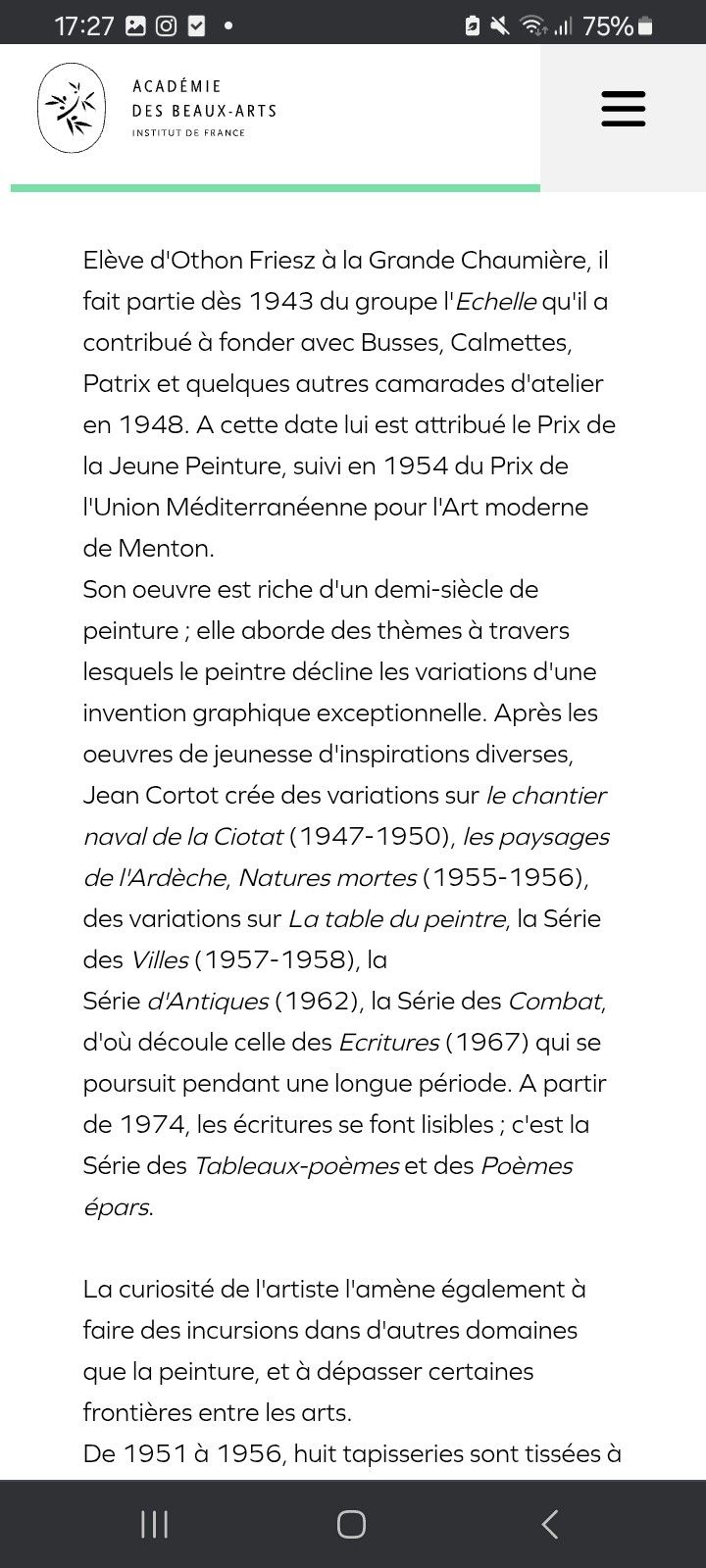 17:27 75%

ACADÉMIE
DES BEAUX-ARTS
INSTITUT DE FRANCE

Elève d'Othon Friesz à la Grande Chaumière, il fait partie dès 1943 du groupe l'Echelle qu'il a contribué à fonder avec Busses, Calmettes, Patrix et quelques autres camarades d'atelier en 1948. A cette date lui est attribué le Prix de la Jeune Peinture, suivi en 1954 du Prix de l'Union Méditerranéenne pour l'Art moderne de Menton.
Son oeuvre est riche d'un demi-siècle de peinture ; elle aborde des thèmes à travers lesquels le peintre décline les variations d'une invention graphique exceptionnelle. Après les oeuvres de jeunesse d'inspirations diverses, Jean Cortot crée des variations sur le chantier naval de la Ciotat (1947-1950), les paysages de l'Ardèche, Natures mortes (1955-1956), des variations sur La table du peintre, la Série des Villes (1957-1958), la Série d'Antiques (1962), la Série des Combat, d'où découle celle des Ecritures (1967) qui se poursuit pendant une longue période. A partir de 1974, les écritures se font lisibles ; c'est la Série des Tableaux-poèmes et des Poèmes épars.

La curiosité de l'artiste l'amène également à faire des incursions dans d'autres domaines que la peinture, et à dépasser certaines frontières entre les arts.
De 1951 à 1956, huit tapisseries sont tissées à